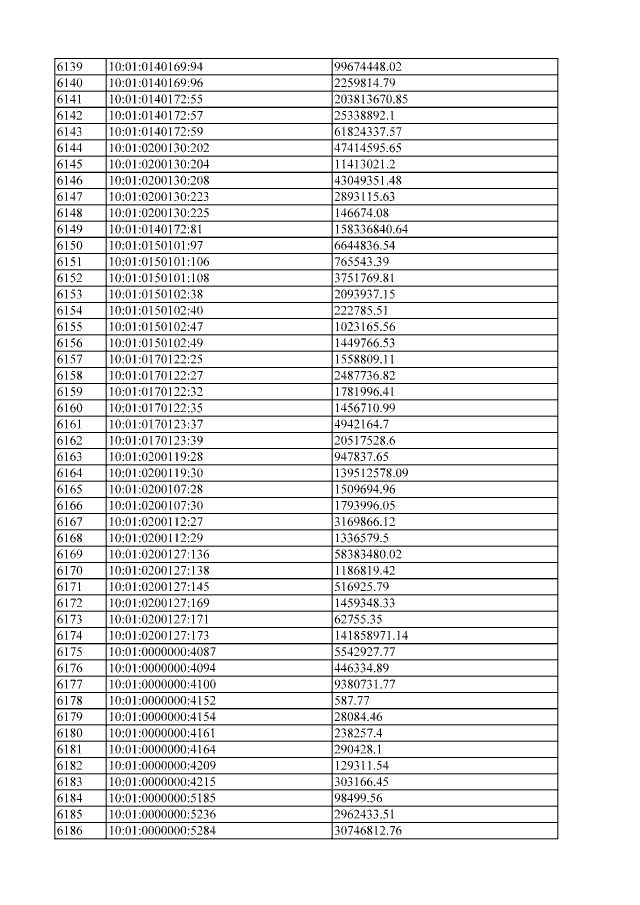 | 6139 | 10:01:0140169:94 | 99674448.02 |
|---|---|---|
| 6140 | 10:01:0140169:96 | 2259814.79 |
| 6141 | 10:01:0140172:55 | 203813670.85 |
| 6142 | 10:01:0140172:57 | 25338892.1 |
| 6143 | 10:01:0140172:59 | 61824337.57 |
| 6144 | 10:01:0200130:202 | 47414595.65 |
| 6145 | 10:01:0200130:204 | 11413021.2 |
| 6146 | 10:01:0200130:208 | 43049351.48 |
| 6147 | 10:01:0200130:223 | 2893115.63 |
| 6148 | 10:01:0200130:225 | 146674.08 |
| 6149 | 10:01:0140172:81 | 158336840.64 |
| 6150 | 10:01:0150101:97 | 6644836.54 |
| 6151 | 10:01:0150101:106 | 765543.39 |
| 6152 | 10:01:0150101:108 | 3751769.81 |
| 6153 | 10:01:0150102:38 | 2093937.15 |
| 6154 | 10:01:0150102:40 | 222785.51 |
| 6155 | 10:01:0150102:47 | 1023165.56 |
| 6156 | 10:01:0150102:49 | 1449766.53 |
| 6157 | 10:01:0170122:25 | 1558809.11 |
| 6158 | 10:01:0170122:27 | 2487736.82 |
| 6159 | 10:01:0170122:32 | 1781996.41 |
| 6160 | 10:01:0170122:35 | 1456710.99 |
| 6161 | 10:01:0170123:37 | 4942164.7 |
| 6162 | 10:01:0170123:39 | 20517528.6 |
| 6163 | 10:01:0200119:28 | 947837.65 |
| 6164 | 10:01:0200119:30 | 139512578.09 |
| 6165 | 10:01:0200107:28 | 1509694.96 |
| 6166 | 10:01:0200107:30 | 1793996.05 |
| 6167 | 10:01:0200112:27 | 3169866.12 |
| 6168 | 10:01:0200112:29 | 1336579.5 |
| 6169 | 10:01:0200127:136 | 58383480.02 |
| 6170 | 10:01:0200127:138 | 1186819.42 |
| 6171 | 10:01:0200127:145 | 516925.79 |
| 6172 | 10:01:0200127:169 | 1459348.33 |
| 6173 | 10:01:0200127:171 | 62755.35 |
| 6174 | 10:01:0200127:173 | 141858971.14 |
| 6175 | 10:01:0000000:4087 | 5542927.77 |
| 6176 | 10:01:0000000:4094 | 446334.89 |
| 6177 | 10:01:0000000:4100 | 9380731.77 |
| 6178 | 10:01:0000000:4152 | 587.77 |
| 6179 | 10:01:0000000:4154 | 28084.46 |
| 6180 | 10:01:0000000:4161 | 238257.4 |
| 6181 | 10:01:0000000:4164 | 290428.1 |
| 6182 | 10:01:0000000:4209 | 129311.54 |
| 6183 | 10:01:0000000:4215 | 303166.45 |
| 6184 | 10:01:0000000:5185 | 98499.56 |
| 6185 | 10:01:0000000:5236 | 2962433.51 |
| 6186 | 10:01:0000000:5284 | 30746812.76 |